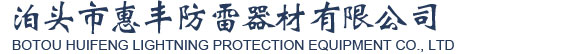 泊头市惠丰防雷器材有限公司
BOTOU HUIFENG LIGHTNING PROTECTION EQUIPMENT CO., LTD